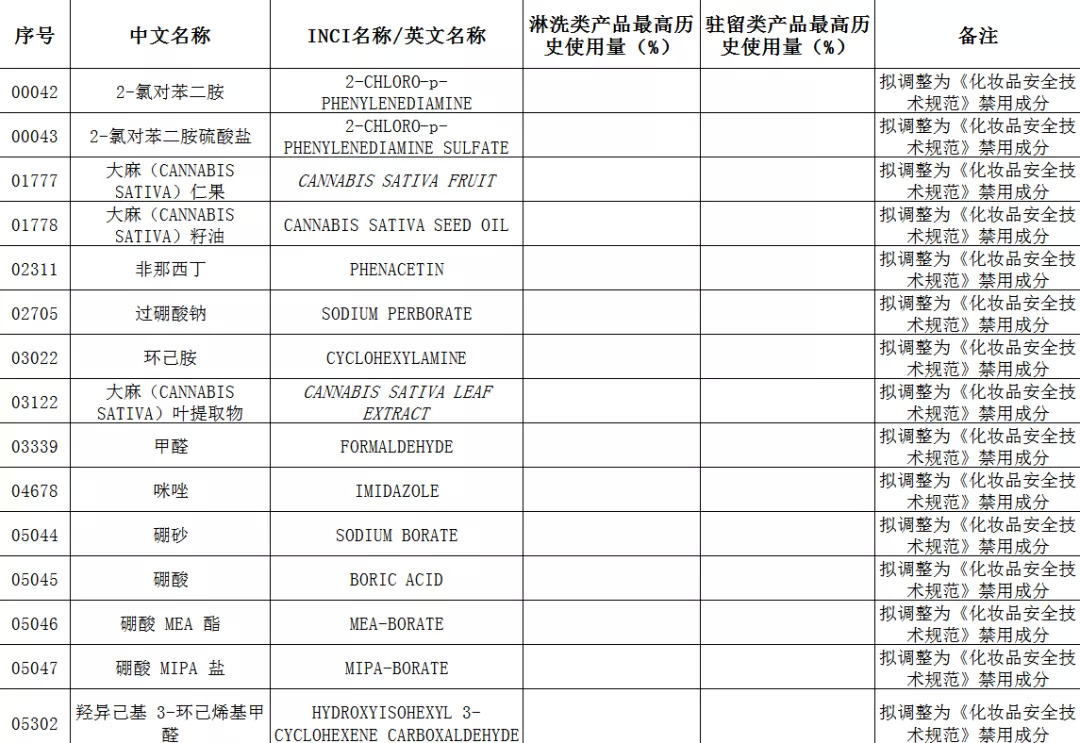 | 序号 | 中文名称 | INCI名称/英文名称 | 淋洗类产品最高历史使用量（%） | 驻留类产品最高历史使用量（%） | 备注 |
|---|---|---|---|---|---|
| 00042 | 2-氯对苯二胺 | 2-CHLORO-p-PHENYLENEDIAMINE | | | 拟调整为《化妆品安全技术规范》禁用成分 |
| 00043 | 2-氯对苯二胺硫酸盐 | 2-CHLORO-p-PHENYLENEDIAMINE SULFATE | | | 拟调整为《化妆品安全技术规范》禁用成分 |
| 01777 | 大麻（CANNABIS SATIVA）仁果 | CANNABIS SATIVA FRUIT | | | 拟调整为《化妆品安全技术规范》禁用成分 |
| 01778 | 大麻（CANNABIS SATIVA）籽油 | CANNABIS SATIVA SEED OIL | | | 拟调整为《化妆品安全技术规范》禁用成分 |
| 02311 | 非那西丁 | PHENACETIN | | | 拟调整为《化妆品安全技术规范》禁用成分 |
| 02705 | 过硼酸钠 | SODIUM PERBORATE | | | 拟调整为《化妆品安全技术规范》禁用成分 |
| 03022 | 环己胺 | CYCLOHEXYLAMINE | | | 拟调整为《化妆品安全技术规范》禁用成分 |
| 03122 | 大麻（CANNABIS SATIVA）叶提取物 | CANNABIS SATIVA LEAF EXTRACT | | | 拟调整为《化妆品安全技术规范》禁用成分 |
| 03339 | 甲醛 | FORMALDEHYDE | | | 拟调整为《化妆品安全技术规范》禁用成分 |
| 04678 | 咪唑 | IMIDAZOLE | | | 拟调整为《化妆品安全技术规范》禁用成分 |
| 05044 | 硼砂 | SODIUM BORATE | | | 拟调整为《化妆品安全技术规范》禁用成分 |
| 05045 | 硼酸 | BORIC ACID | | | 拟调整为《化妆品安全技术规范》禁用成分 |
| 05046 | 硼酸 MEA 酯 | MEA-BORATE | | | 拟调整为《化妆品安全技术规范》禁用成分 |
| 05047 | 硼酸 MIPA 盐 | MIPA-BORATE | | | 拟调整为《化妆品安全技术规范》禁用成分 |
| 05302 | 羟异己基 3-环己烯基甲醛 | HYDROXYISOHEXYL 3-CYCLOHEXENE CARBOXALDEHYDE | | | 拟调整为《化妆品安全技术规范》禁用成分 |